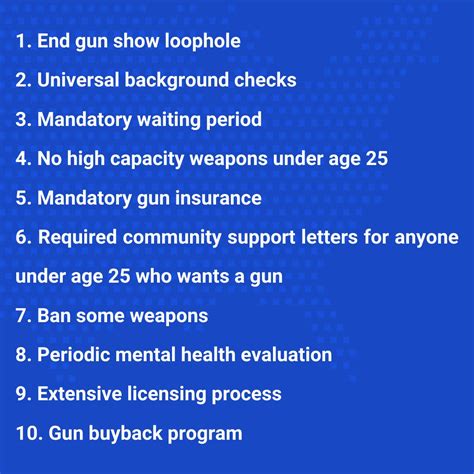 1. End gun show loophole

2. Universal background checks

3. Mandatory waiting period

4. No high capacity weapons under age 25

5. Mandatory gun insurance

6. Required community support letters for anyone under age 25 who wants a gun

7. Ban some weapons

8. Periodic mental health evaluation

9. Extensive licensing process

10. Gun buyback program